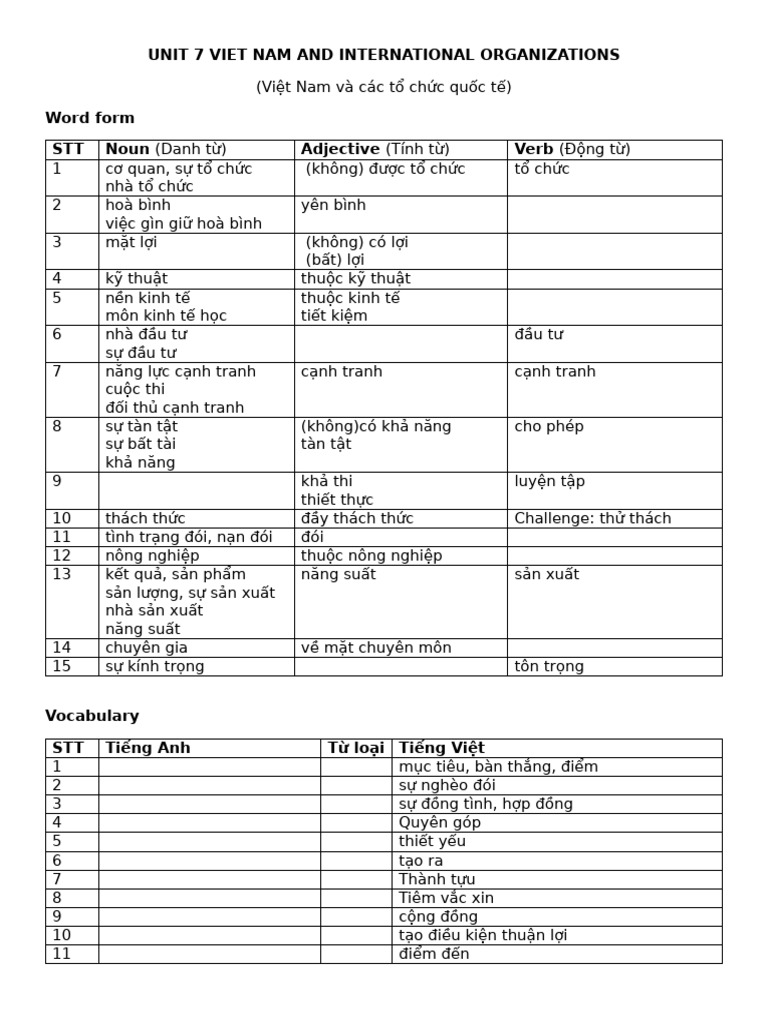 UNIT 7 VIET NAM AND INTERNATIONAL ORGANIZATIONS

(Việt Nam và các tổ chức quốc tế)

Word form

| STT | Noun (Danh từ) | Adjective (Tính từ) | Verb (Động từ) |
|---|---|---|---|
| 1 | cơ quan, sự tổ chức nhà tổ chức | (không) được tổ chức | tổ chức |
| 2 | hoà bình việc gìn giữ hoà bình | yên bình | |
| 3 | mặt lợi | (không) có lợi (bất) lợi | |
| 4 | kỹ thuật | thuộc kỹ thuật | |
| 5 | nền kinh tế môn kinh tế học | thuộc kinh tế tiết kiệm | |
| 6 | nhà đầu tư sự đầu tư | | đầu tư |
| 7 | năng lực cạnh tranh cuộc thi đối thủ cạnh tranh | cạnh tranh | cạnh tranh |
| 8 | sự tàn tật sự bất tài khả năng | (không)có khả năng tàn tật | cho phép |
| 9 | | khả thi thiết thực | luyện tập |
| 10 | thách thức | đầy thách thức | Challenge: thử thách |
| 11 | tình trạng đói, nạn đói | đói | |
| 12 | nông nghiệp | thuộc nông nghiệp | |
| 13 | kết quả, sản phẩm sản lượng, sự sản xuất nhà sản xuất năng suất | năng suất | sản xuất |
| 14 | chuyên gia | về mặt chuyên môn | |
| 15 | sự kính trọng | | tôn trọng |

Vocabulary

| STT | Tiếng Anh | Từ loại | Tiếng Việt |
|---|---|---|---|
| 1 | | | mục tiêu, bàn thắng, điểm |
| 2 | | | sự nghèo đói |
| 3 | | | sự đồng tình, hợp đồng |
| 4 | | | Quyên góp |
| 5 | | | thiết yếu |
| 6 | | | tạo ra |
| 7 | | | Thành tựu |
| 8 | | | Tiêm vắc xin |
| 9 | | | cộng đồng |
| 10 | | | tạo điều kiện thuận lợi |
| 11 | | | điểm đến |